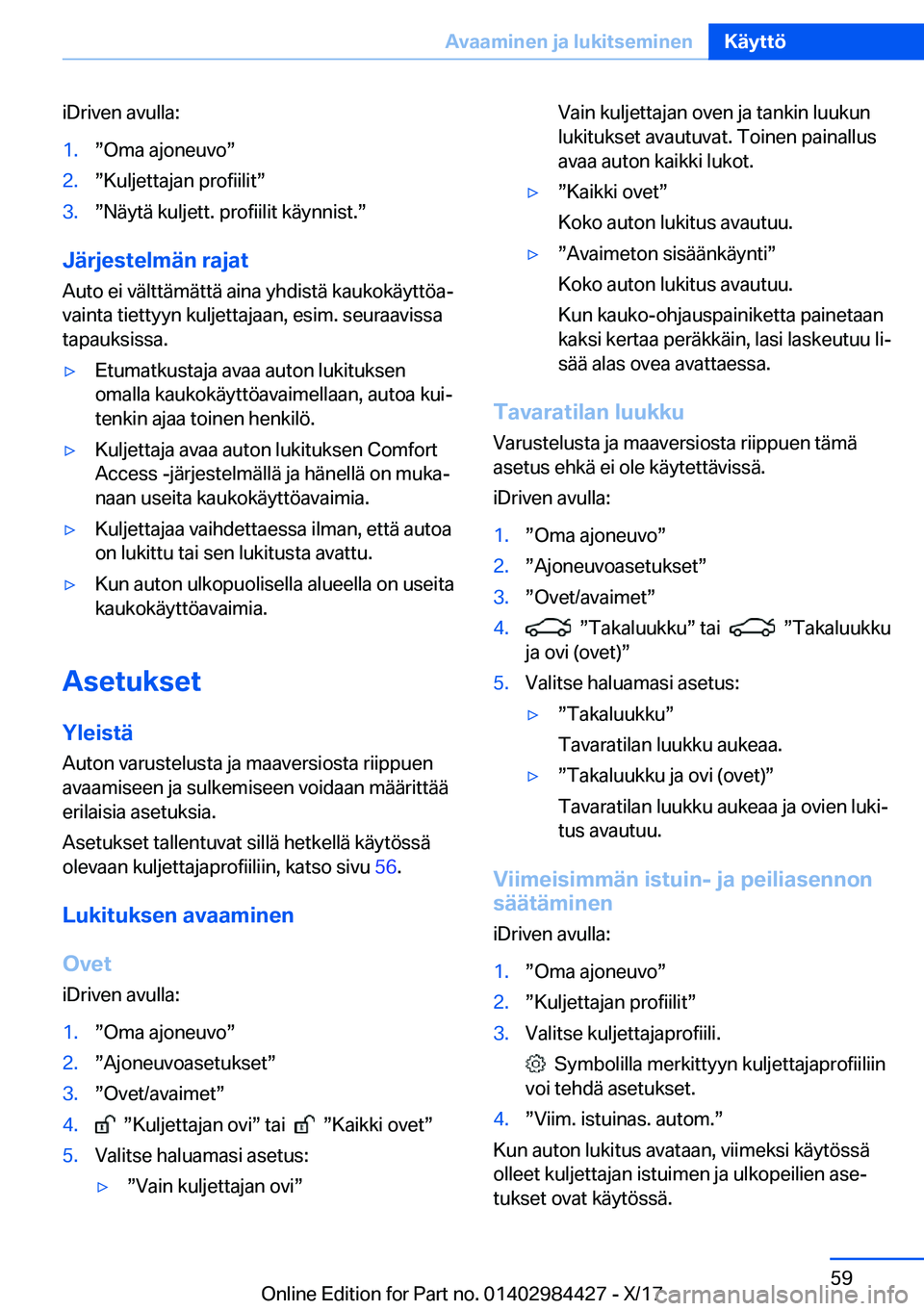 Avaaminen ja lukitseminen Käyttö

iDriven avulla:

1. ”Oma ajoneuvo”
2. ”Kuljettajan profiilit”
3. ”Näytä kuljett. profiilit käynnist.”

Järjestelmän rajat

Auto ei välttämättä aina yhdistä kaukokäyttöavainta tiettyyn kuljettajaan, esim. seuraavissa tapauksissa.

▷ Etumatkustaja avaa auton lukituksen omalla kaukokäyttöavaimellaan, autoa kuitenkin ajaa toinen henkilö.

▷ Kuljettaja avaa auton lukituksen Comfort Access -järjestelmällä ja hänellä on mukanaan useita kaukokäyttöavaimia.

▷ Kuljettajaa vaihdettaessa ilman, että autoa on lukittu tai sen lukitusta avattu.

▷ Kun auton ulkopuolisella alueella on useita kaukokäyttöavaimia.

Asetukset

Yleistä

Auton varustelusta ja maaversiosta riippuen avaamiseen ja sulkemiseen voidaan määrittää erilaisia asetuksia.

Asetukset tallentuvat sillä hetkellä käytössä olevaan kuljettajaprofiiliin, katso sivu 56.

Lukituksen avaaminen

Ovet

iDriven avulla:

1. ”Oma ajoneuvo”
2. ”Ajoneuvoasetukset”
3. ”Ovet/avaimet”
4. ”Kuljettajan ovi” tai ”Kaikki ovet”
5. Valitse haluamasi asetus:

▷ ”Vain kuljettajan ovi”

Vain kuljettajan oven ja tankin luukun lukitukset avautuvat. Toinen painallus avaa auton kaikki lukot.

▷ ”Kaikki ovet”

Koko auton lukitus avautuu.

▷ ”Avaimeton sisäänkäynti”

Koko auton lukitus avautuu.

Kun kauko-ohjauspainiketta painetaan kaksi kertaa peräkkäin, lasi laskeutuu lisää alas ovea avattaessa.

Tavaratilan luukku

Varustelusta ja maaversiosta riippuen tämä asetus ehkä ei ole käytettävissä.

iDriven avulla:

1. ”Oma ajoneuvo”
2. ”Ajoneuvoasetukset”
3. ”Ovet/avaimet”
4. ”Takaluukku” tai ”Takaluukku ja ovi (ovet)”
5. Valitse haluamasi asetus:

▷ ”Takaluukku”

Tavaratilan luukku aukeaa.

▷ ”Takaluukku ja ovi (ovet)”

Tavaratilan luukku aukeaa ja ovien lukitus avautuu.

Viimeisimmän istuin- ja peiliasennon säätäminen

iDriven avulla:

1. ”Oma ajoneuvo”
2. ”Kuljettajan profiilit”
3. Valitse kuljettajaprofiili.

Symbolilla merkittyyn kuljettajaprofiiliin voi tehdä asetukset.

4. ”Viim. istuinas. autom.”

Kun auton lukitus avataan, viimeksi käytössä olleet kuljettajan istuimen ja ulkopeilien asetukset ovat käytössä.

59

Online Edition for Part no. 01402984427 - X/17

carmanualsonline.info